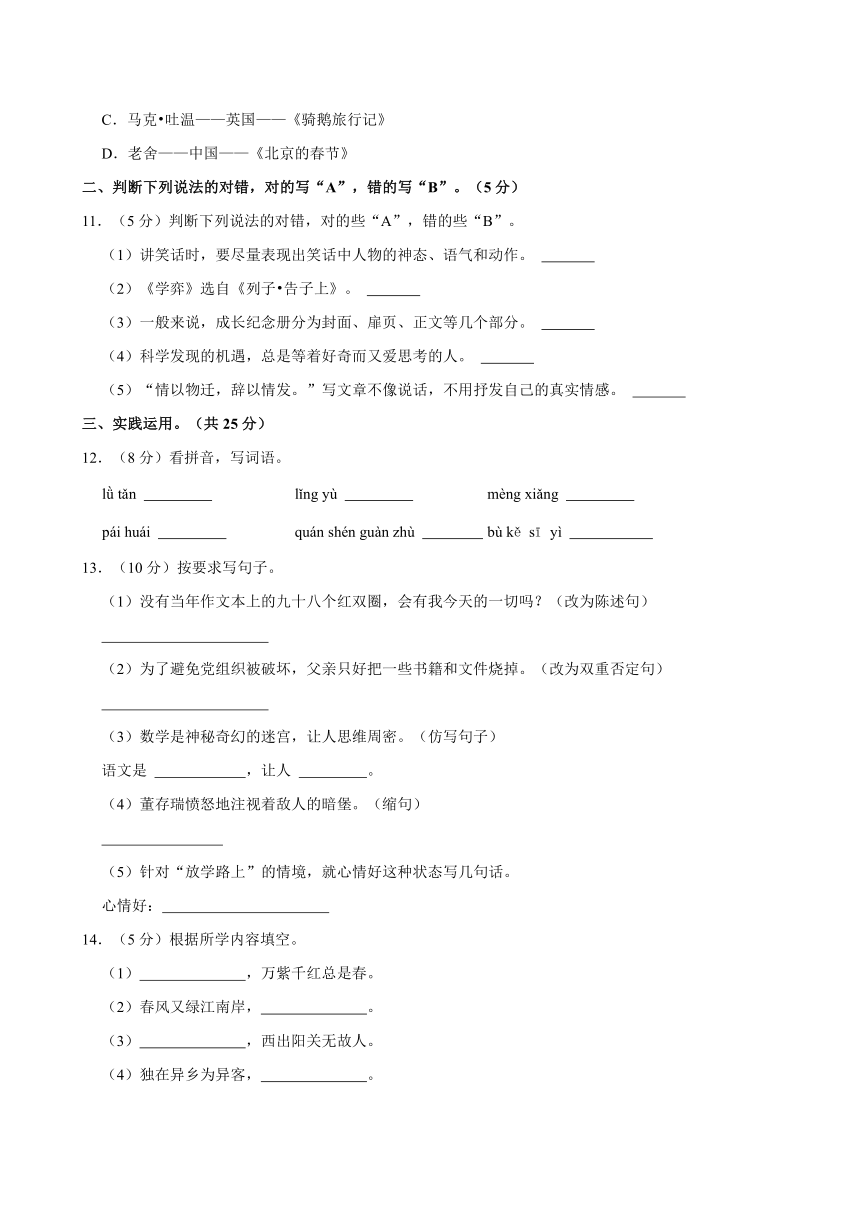 C．马克•吐温——英国——《骑鹅旅行记》

D．老舍——中国——《北京的春节》

二、判断下列说法的对错，对的写“A”，错的写“B”。（5分）

11．（5分）判断下列说法的对错，对的些“A”，错的些“B”。

（1）讲笑话时，要尽量表现出笑话中人物的神态、语气和动作。 _______

（2）《学弈》选自《列子•告子上》。 _______

（3）一般来说，成长纪念册分为封面、扉页、正文等几个部分。 _______

（4）科学发现的机遇，总是等着好奇而又爱思考的人。 _______

（5）“情以物迁，辞以情发。”写文章不像说话，不用抒发自己的真实情感。 _______

三、实践运用。（共25分）

12．（8分）看拼音，写词语。

lǜ tǎn _________ lǐng yù _________ mèng xiǎng _________

pái huái _________ quán shén guàn zhù ________ bù kě sī yì ___________

13．（10分）按要求写句子。

（1）没有当年作文本上的九十八个红双圈，会有我今天的一切吗？（改为陈述句）

______________________

（2）为了避免党组织被破坏，父亲只好把一些书籍和文件烧掉。（改为双重否定句）

______________________

（3）数学是神秘奇幻的迷宫，让人思维周密。（仿写句子）

语文是 ____________，让人 _________。

（4）董存瑞愤怒地注视着敌人的暗堡。（缩句）

________________

（5）针对“放学路上”的情境，就心情好这种状态写几句话。

心情好：______________________

14．（5分）根据所学内容填空。

（1）______________，万紫千红总是春。

（2）春风又绿江南岸，______________。

（3）______________，西出阳关无故人。

（4）独在异乡为异客，______________。